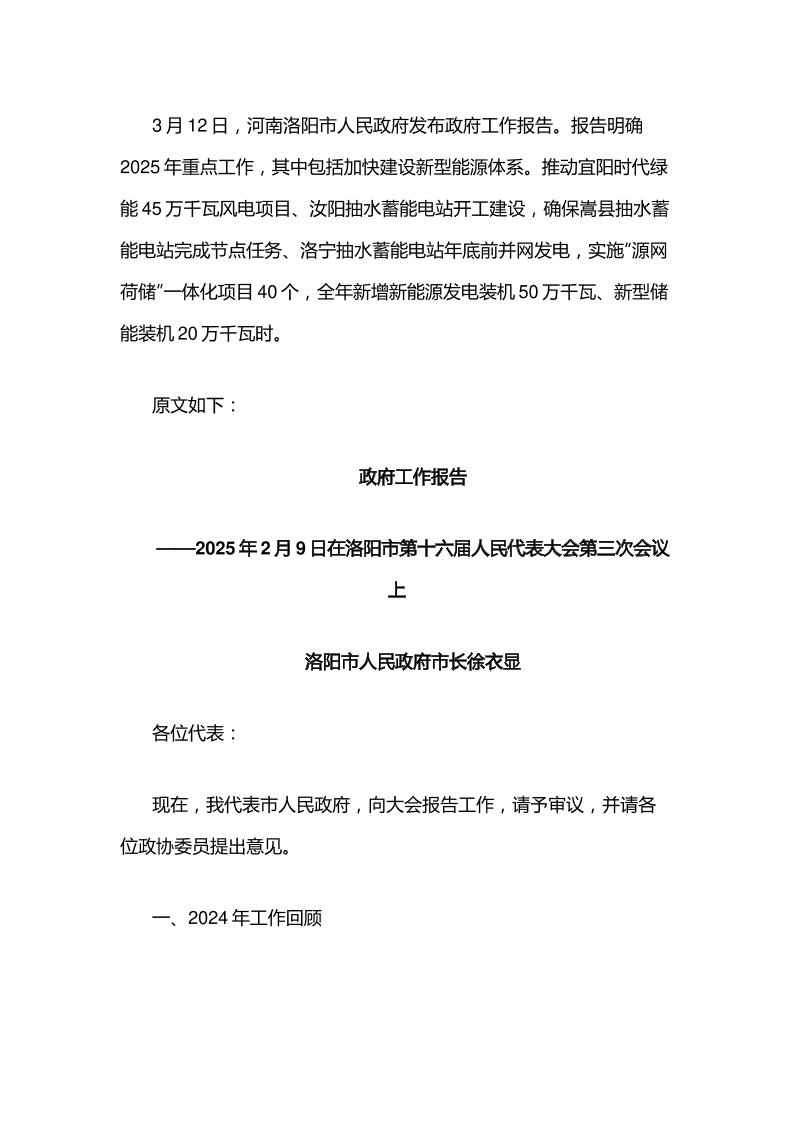 3 月 12 日，河南洛阳市人民政府发布政府工作报告。报告明确 2025 年重点工作，其中包括加快建设新型能源体系。推动宜阳时代绿能 45 万千瓦风电项目、汝阳抽水蓄能电站开工建设，确保嵩县抽水蓄能电站完成节点任务、洛宁抽水蓄能电站年底前并网发电，实施“源网荷储”一体化项目 40 个，全年新增新能源发电装机 50 万千瓦、新型储能装机 20 万千瓦时。

原文如下：

政府工作报告

——2025 年 2 月 9 日在洛阳市第十六届人民代表大会第三次会议上

洛阳市人民政府市长徐衣显

各位代表：

现在，我代表市人民政府，向大会报告工作，请予审议，并请各位政协委员提出意见。

一、2024 年工作回顾